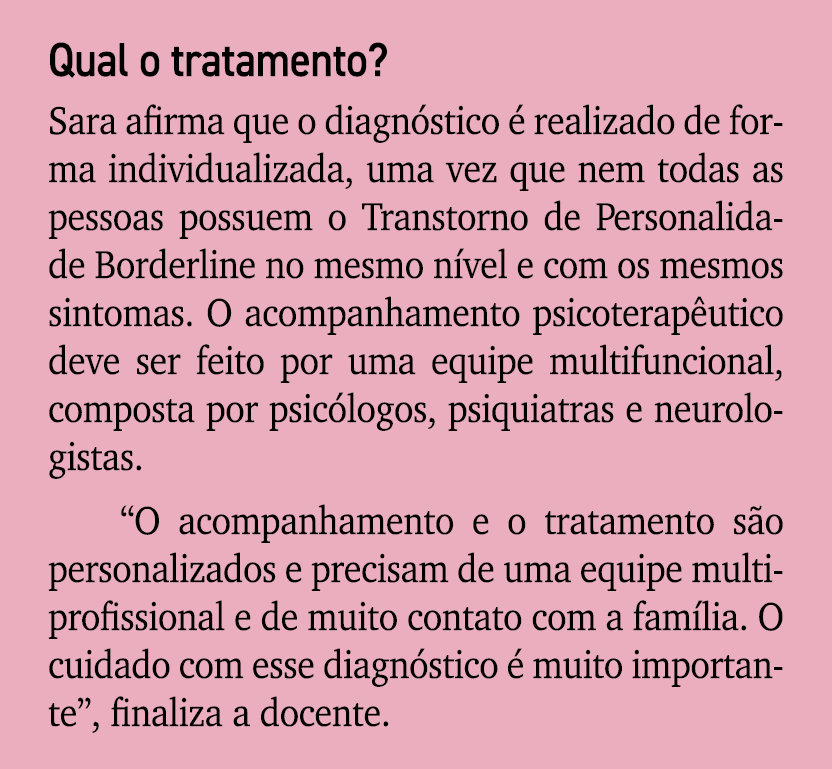 Qual o tratamento?

Sara afirma que o diagnóstico é realizado de forma individualizada, uma vez que nem todas as pessoas possuem o Transtorno de Personalidade Borderline no mesmo nível e com os mesmos sintomas. O acompanhamento psicoterapêutico deve ser feito por uma equipe multifuncional, composta por psicólogos, psiquiatras e neurologistas.

“O acompanhamento e o tratamento são personalizados e precisam de uma equipe multiprofissional e de muito contato com a família. O cuidado com esse diagnóstico é muito importante”, finaliza a docente.